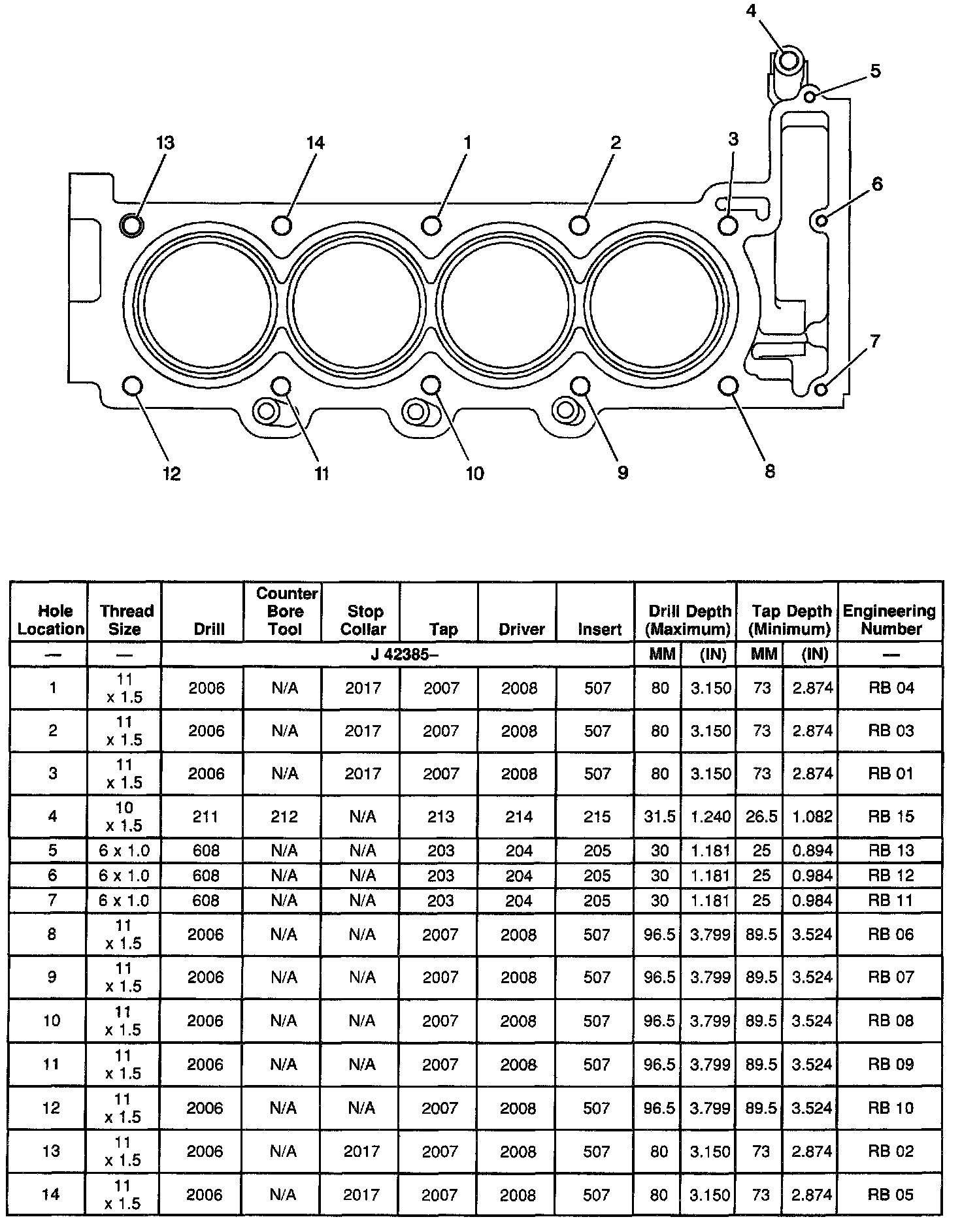 4
5
13
14
1
2
3
6
7
12
11
10
9
8

| Hole Location | Thread Size | Drill | Counter Bore Tool | Stop Collar | Tap | Driver | Insert | Drill Depth (Maximum) | | Tap Depth (Minimum) | | Engineering Number |
|---|---|---|---|---|---|---|---|---|---|---|---|---|
| — | — | J 42385– | | | | | | MM | (IN) | MM | (IN) | — |
| 1 | 11 x 1.5 | 2006 | N/A | 2017 | 2007 | 2008 | 507 | 80 | 3.150 | 73 | 2.874 | RB 04 |
| 2 | 11 x 1.5 | 2006 | N/A | 2017 | 2007 | 2008 | 507 | 80 | 3.150 | 73 | 2.874 | RB 03 |
| 3 | 11 x 1.5 | 2006 | N/A | 2017 | 2007 | 2008 | 507 | 80 | 3.150 | 73 | 2.874 | RB 01 |
| 4 | 10 x 1.5 | 211 | 212 | N/A | 213 | 214 | 215 | 31.5 | 1.240 | 26.5 | 1.082 | RB 15 |
| 5 | 6 x 1.0 | 608 | N/A | N/A | 203 | 204 | 205 | 30 | 1.181 | 25 | 0.894 | RB 13 |
| 6 | 6 x 1.0 | 608 | N/A | N/A | 203 | 204 | 205 | 30 | 1.181 | 25 | 0.984 | RB 12 |
| 7 | 6 x 1.0 | 608 | N/A | N/A | 203 | 204 | 205 | 30 | 1.181 | 25 | 0.984 | RB 11 |
| 8 | 11 x 1.5 | 2006 | N/A | N/A | 2007 | 2008 | 507 | 96.5 | 3.799 | 89.5 | 3.524 | RB 06 |
| 9 | 11 x 1.5 | 2006 | N/A | N/A | 2007 | 2008 | 507 | 96.5 | 3.799 | 89.5 | 3.524 | RB 07 |
| 10 | 11 x 1.5 | 2006 | N/A | N/A | 2007 | 2008 | 507 | 96.5 | 3.799 | 89.5 | 3.524 | RB 08 |
| 11 | 11 x 1.5 | 2006 | N/A | N/A | 2007 | 2008 | 507 | 96.5 | 3.799 | 89.5 | 3.524 | RB 09 |
| 12 | 11 x 1.5 | 2006 | N/A | N/A | 2007 | 2008 | 507 | 96.5 | 3.799 | 89.5 | 3.524 | RB 10 |
| 13 | 11 x 1.5 | 2006 | N/A | 2017 | 2007 | 2008 | 507 | 80 | 3.150 | 73 | 2.874 | RB 02 |
| 14 | 11 x 1.5 | 2006 | N/A | 2017 | 2007 | 2008 | 507 | 80 | 3.150 | 73 | 2.874 | RB 05 |